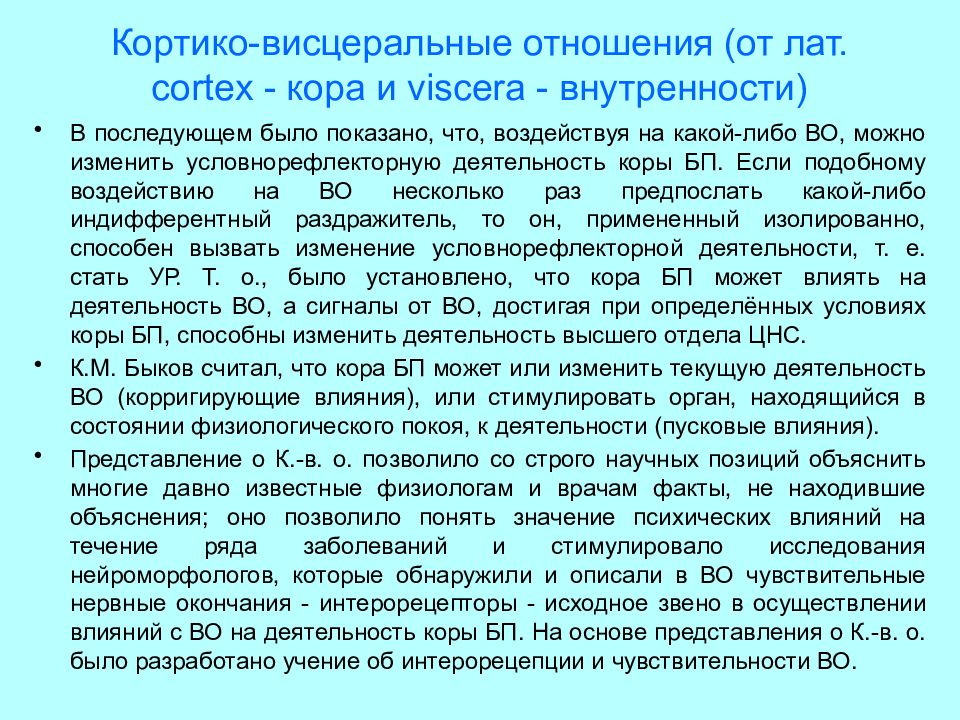 Кортико-висцеральные отношения (от лат. cortex - кора и viscera - внутренности)

• В последующем было показано, что, воздействуя на какой-либо ВО, можно изменить условнорефлекторную деятельность коры БП. Если подобному воздействию на ВО несколько раз предпослать какой-либо индифферентный раздражитель, то он, примененный изолированно, способен вызвать изменение условнорефлекторной деятельности, т. е. стать УР. Т. о., было установлено, что кора БП может влиять на деятельность ВО, а сигналы от ВО, достигая при определённых условиях коры БП, способны изменить деятельность высшего отдела ЦНС.

• К.М. Быков считал, что кора БП может или изменить текущую деятельность ВО (корригирующие влияния), или стимулировать орган, находящийся в состоянии физиологического покоя, к деятельности (пусковые влияния).

• Представление о К.-в. о. позволило со строго научных позиций объяснить многие давно известные физиологам и врачам факты, не находившие объяснения; оно позволило понять значение психических влияний на течение ряда заболеваний и стимулировало исследования нейроморфологов, которые обнаружили и описали в ВО чувствительные нервные окончания - интерорецепторы - исходное звено в осуществлении влияний с ВО на деятельность коры БП. На основе представления о К.-в. о. было разработано учение об интерорецепции и чувствительности ВО.